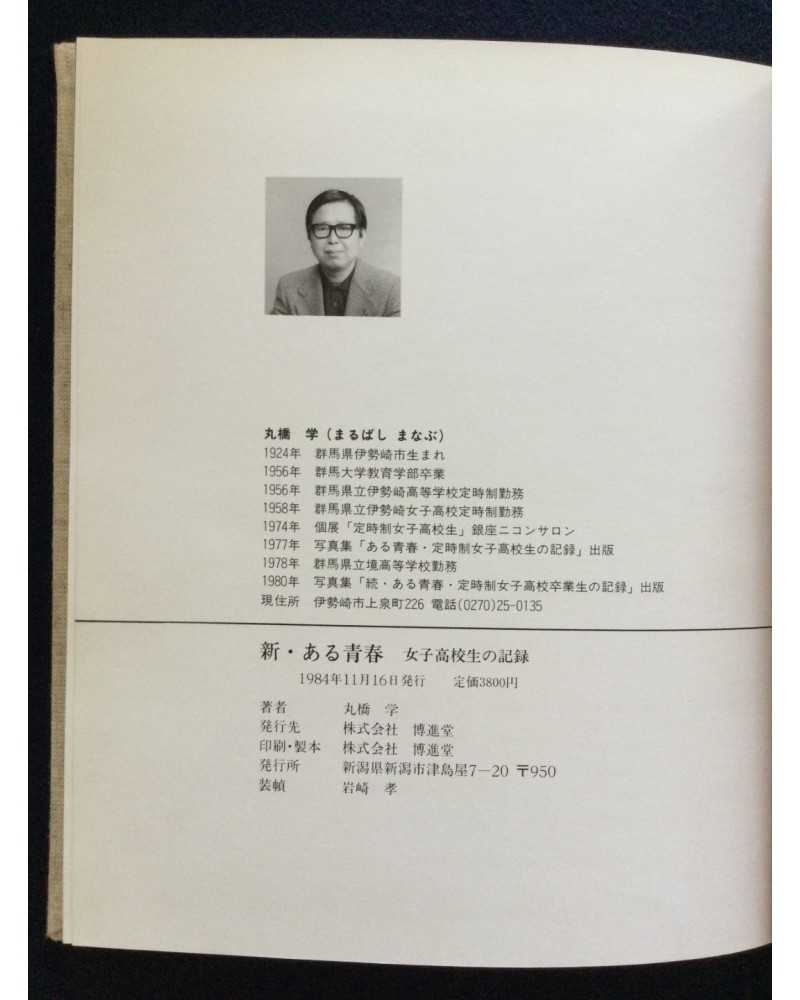 丸橋　学（まるばし　まなぶ）
1924年　群馬県伊勢崎市生まれ
1956年　群馬大学教育学部卒業
1956年　群馬県立伊勢崎高等学校定時制勤務
1958年　群馬県立伊勢崎女子高校定時制勤務
1974年　個展「定時制女子高校生」銀座ニコンサロン
1977年　写真集「ある青春・定時制女子高校生の記録」出版
1978年　群馬県立境高等学校勤務
1980年　写真集「続・ある青春・定時制女子高校卒業生の記録」出版
現住所　伊勢崎市上泉町226　電話(0270)25-0135

新・ある青春　女子高校生の記録
1984年11月16日発行　定価3800円
著者　丸橋　学
発行先　株式会社　博進堂
印刷・製本　株式会社　博進堂
発行所　新潟県新潟市津島屋7−20　〒950
装幀　岩崎　孝